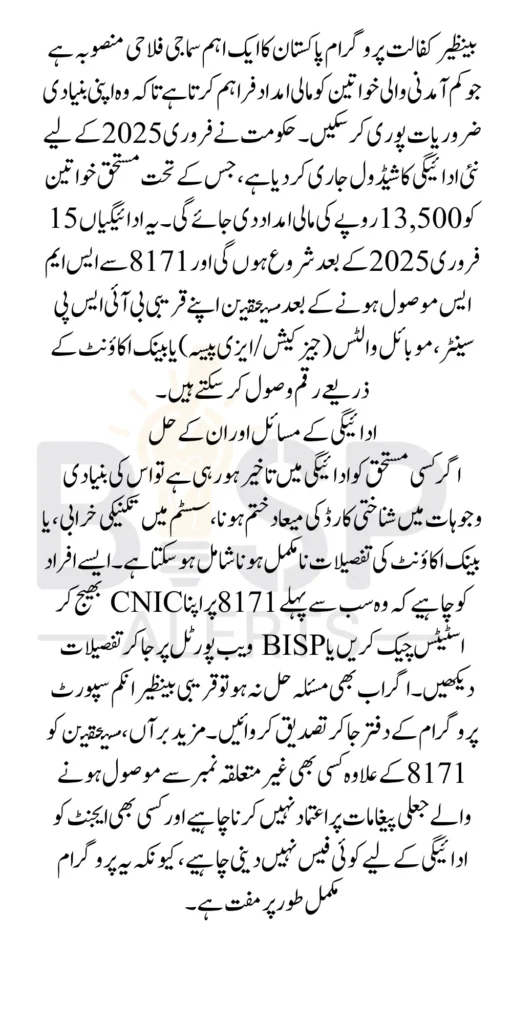 بینظیر کفالت پروگرام پاکستان کا ایک اہم سماجی فلاحی منصوبہ ہے جو کم آمدنی والی خواتین کو مالی امداد فراہم کرتا ہے تاکہ وہ اپنی بنیادی ضروریات پوری کر سکیں۔ حکومت نے فروری 2025 کے لیے نئی ادائیگی کا شیڈول جاری کر دیا ہے، جس کے تحت مستحق خواتین کو 13,500 روپے کی مالی امداد دی جائے گی۔ یہ ادائیگیاں 15 فروری 2025 کے بعد شروع ہوں گی اور 8171 سے ایس ایم ایس موصول ہونے کے بعد مستحقین اپنے قریبی بی آئی ایس پی سینٹر، موبائل والٹس (جیز کیش/ایزی پیسہ) یا بینک اکاؤنٹ کے ذریعے رقم وصول کر سکتے ہیں۔

ادائیگی کے مسائل اور ان کے حل

اگر کسی مستحق کو ادائیگی میں تاخیر ہو رہی ہے تو اس کی بنیادی وجوہات میں شناختی کارڈ کی میعاد ختم ہونا، سسٹم میں تکنیکی خرابی، یا بینک اکاؤنٹ کی تفصیلات نامکمل ہونا شامل ہو سکتا ہے۔ ایسے افراد کو چاہیے کہ وہ سب سے پہلے 8171 پر اپنا CNIC بھیج کر اسٹیٹس چیک کریں یا BISP ویب پورٹل پر جا کر تفصیلات دیکھیں۔ اگر اب بھی مسئلہ حل نہ ہو تو قریبی بینظیر انکم سپورٹ پروگرام کے دفتر جا کر تصدیق کروائیں۔ مزید برآں، مستحقین کو 8171 کے علاوہ کسی بھی غیر متعلقہ نمبر سے موصول ہونے والے جعلی پیغامات پر اعتماد نہیں کرنا چاہیے اور کسی بھی ایجنٹ کو ادائیگی کے لیے کوئی فیس نہیں دینی چاہیے، کیونکہ یہ پروگرام مکمل طور پر مفت ہے۔

BISP ALERTS